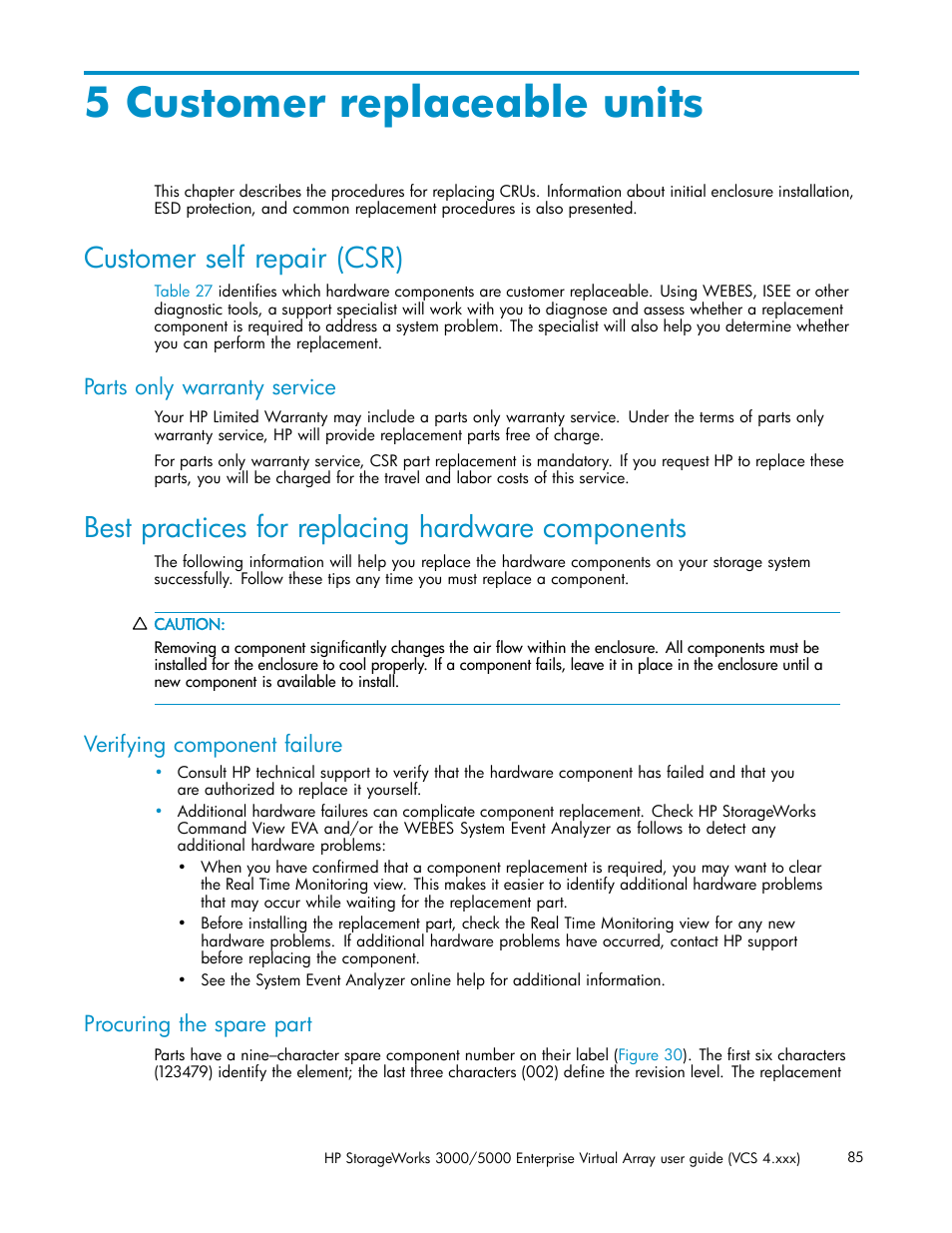 5 Customer replaceable units

This chapter describes the procedures for replacing CRUs. Information about initial enclosure installation, ESD protection, and common replacement procedures is also presented.

Customer self repair (CSR)

Table 27 identifies which hardware components are customer replaceable. Using WEBES, ISEE or other diagnostic tools, a support specialist will work with you to diagnose and assess whether a replacement component is required to address a system problem. The specialist will also help you determine whether you can perform the replacement.

Parts only warranty service

Your HP Limited Warranty may include a parts only warranty service. Under the terms of parts only warranty service, HP will provide replacement parts free of charge.

For parts only warranty service, CSR part replacement is mandatory. If you request HP to replace these parts, you will be charged for the travel and labor costs of this service.

Best practices for replacing hardware components

The following information will help you replace the hardware components on your storage system successfully. Follow these tips any time you must replace a component.

CAUTION:

Removing a component significantly changes the air flow within the enclosure. All components must be installed for the enclosure to cool properly. If a component fails, leave it in place in the enclosure until a new component is available to install.

Verifying component failure

• Consult HP technical support to verify that the hardware component has failed and that you are authorized to replace it yourself.
• Additional hardware failures can complicate component replacement. Check HP StorageWorks Command View EVA and/or the WEBES System Event Analyzer as follows to detect any additional hardware problems:
  • When you have confirmed that a component replacement is required, you may want to clear the Real Time Monitoring view. This makes it easier to identify additional hardware problems that may occur while waiting for the replacement part.
  • Before installing the replacement part, check the Real Time Monitoring view for any new hardware problems. If additional hardware problems have occurred, contact HP support before replacing the component.
  • See the System Event Analyzer online help for additional information.

Procuring the spare part

Parts have a nine–character spare component number on their label (Figure 30). The first six characters (123479) identify the element; the last three characters (002) define the revision level. The replacement

HP StorageWorks 3000/5000 Enterprise Virtual Array user guide (VCS 4.xxx) 85